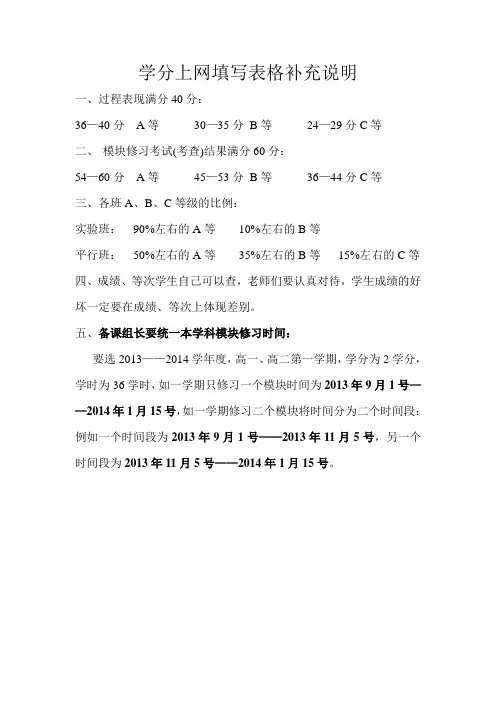 学分上网填写表格补充说明

一、过程表现满分 40 分：

36—40 分 A 等 30—35 分 B 等 24—29 分 C 等

二、 模块修习考试(考查)结果满分 60 分：

54—60 分 A 等 45—53 分 B 等 36—44 分 C 等

三、各班 A、B、C 等级的比例：

实验班： 90%左右的 A 等 10%左右的 B 等

平行班： 50%左右的 A 等 35%左右的 B 等 15%左右的 C 等

四、成绩、等次学生自己可以查，老师们要认真对待，学生成绩的好坏一定要在成绩、等次上体现差别。

五、备课组长要统一本学科模块修习时间：

要选 2013——2014 学年度，高一、高二第一学期，学分为 2 学分，学时为 36 学时，如一学期只修习一个模块时间为 2013 年 9 月 1 号——2014 年 1 月 15 号，如一学期修习二个模块将时间分为二个时间段：例如一个时间段为 2013 年 9 月 1 号——2013 年 11 月 5 号，另一个时间段为 2013 年 11 月 5 号——2014 年 1 月 15 号。